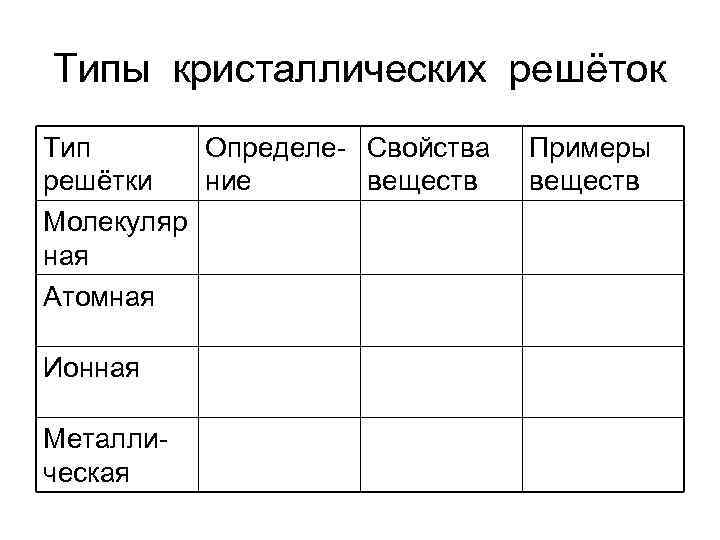 Типы кристаллических решёток

| Тип решётки | Определение | Свойства веществ | Примеры веществ |
|---|---|---|---|
| Молекулярная | | | |
| Атомная | | | |
| Ионная | | | |
| Металлическая | | | |